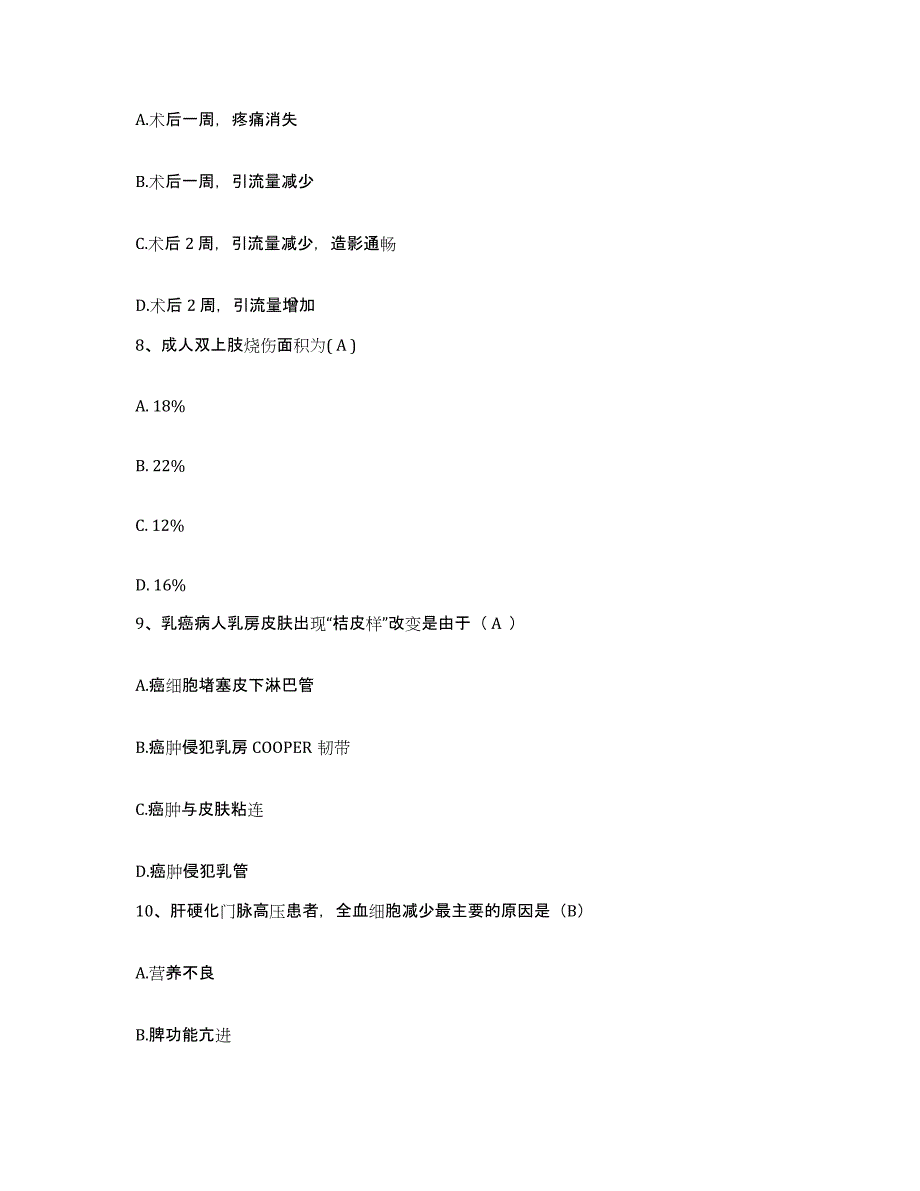 A.术后一周，疼痛消失

B.术后一周，引流量减少

C.术后 2 周，引流量减少，造影通畅

D.术后 2 周，引流量增加

8、成人双上肢烧伤面积为( A )

A. 18%

B. 22%

C. 12%

D. 16%

9、乳癌病人乳房皮肤出现“桔皮样”改变是由于（ A ）

A.癌细胞堵塞皮下淋巴管

B.癌肿侵犯乳房 COOPER 韧带

C.癌肿与皮肤粘连

D.癌肿侵犯乳管

10、肝硬化门脉高压患者，全血细胞减少最主要的原因是（B）

A.营养不良

B.脾功能亢进